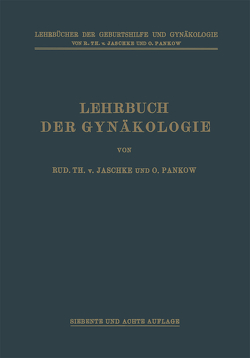 LEHRBÜCHER DER GEBURTSHILFE UND GYNÄKOLOGIE
VON R. TH. v. JASCHKE UND O. PANKOW

LEHRBUCH
DER GYNÄKOLOGIE

VON

RUD. TH. v. JASCHKE UND O. PANKOW

SIEBENTE UND ACHTE AUFLAGE